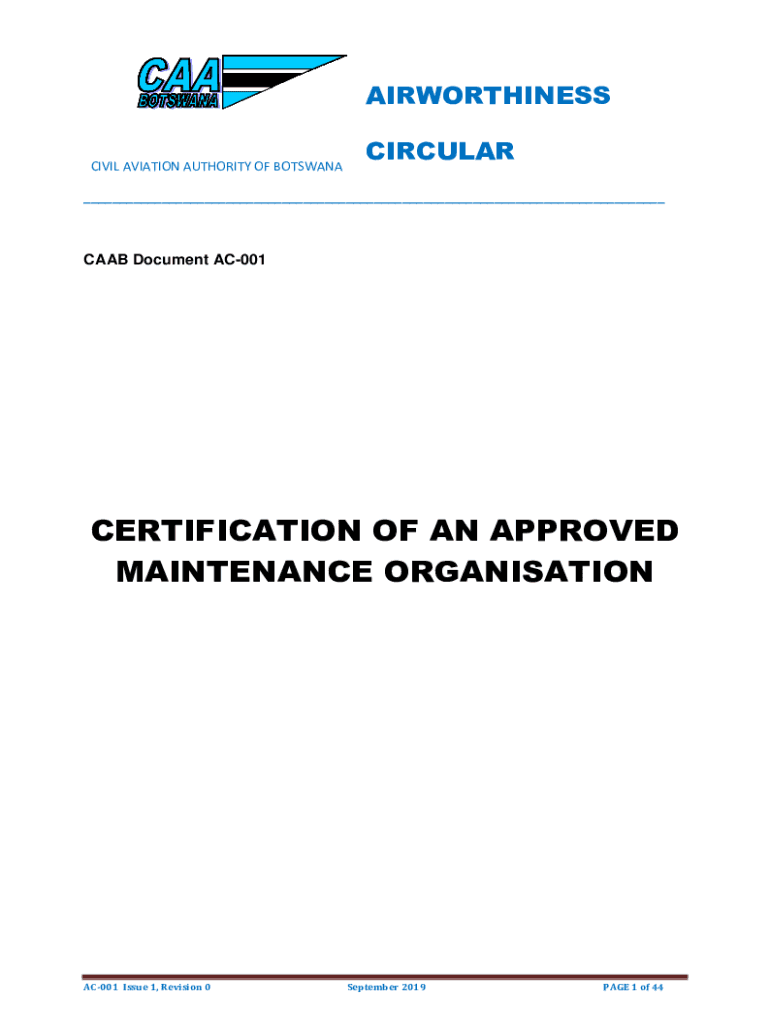 CAA
BOTSWANA

CIVIL AVIATION AUTHORITY OF BOTSWANA

AIRWORTHINESS

CIRCULAR

CAAB Document AC-001

CERTIFICATION OF AN APPROVED MAINTENANCE ORGANISATION

AC-001 Issue 1, Revision 0

September 2019

PAGE 1 of 44